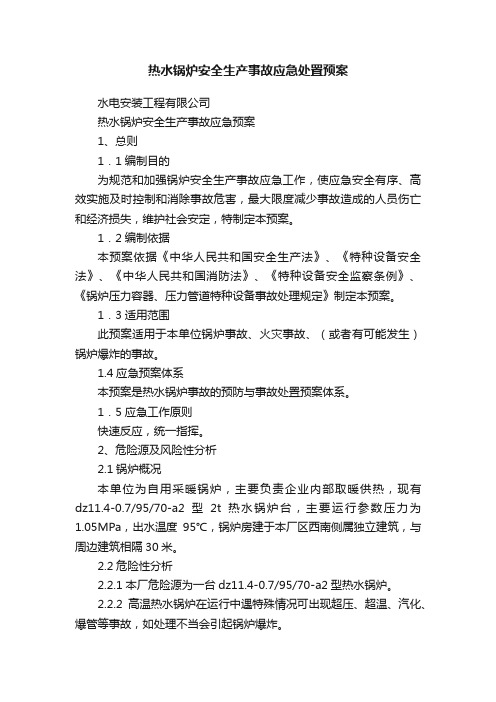 热水锅炉安全生产事故应急处置预案

水电安装工程有限公司

热水锅炉安全生产事故应急预案

1、总则

1．1 编制目的

为规范和加强锅炉安全生产事故应急工作，使应急安全有序、高效实施及时控制和消除事故危害，最大限度减少事故造成的人员伤亡和经济损失，维护社会安定，特制定本预案。

1．2 编制依据

本预案依据《中华人民共和国安全生产法》、《特种设备安全法》、《中华人民共和国消防法》、《特种设备安全监察条例》、《锅炉压力容器、压力管道特种设备事故处理规定》制定本预案。

1．3 适用范围

此预案适用于本单位锅炉事故、火灾事故、（或者有可能发生）锅炉爆炸的事故。

1.4 应急预案体系

本预案是热水锅炉事故的预防与事故处置预案体系。

1．5 应急工作原则

快速反应，统一指挥。

2、危险源及风险性分析

2.1 锅炉概况

本单位为自用采暖锅炉，主要负责企业内部取暖供热，现有 dz11.4-0.7/95/70-a2 型 2t 热水锅炉台，主要运行参数压力为 1.05MPa，出水温度 95℃，锅炉房建于本厂区西南侧属独立建筑，与周边建筑相隔 30 米。

2.2 危险性分析

2.2.1 本厂危险源为一台 dz11.4-0.7/95/70-a2 型热水锅炉。

2.2.2 高温热水锅炉在运行中遇特殊情况可出现超压、超温、汽化、爆管等事故，如处理不当会引起锅炉爆炸。